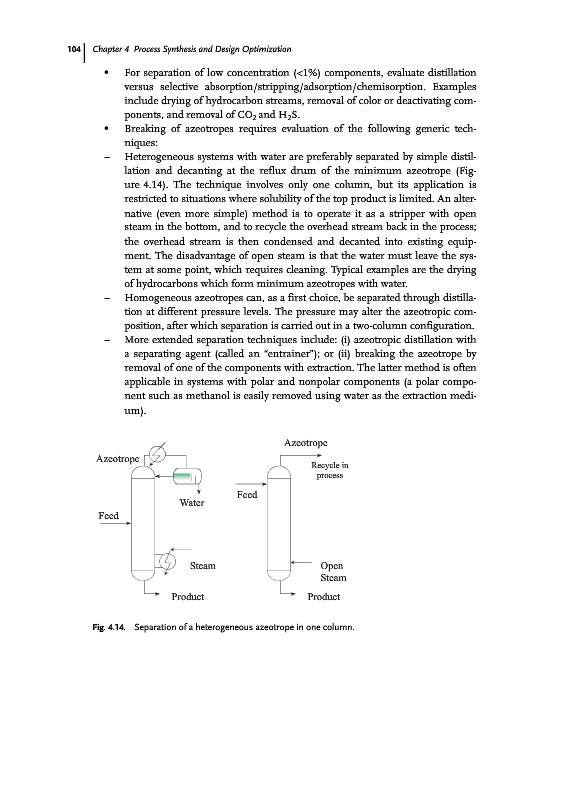 104 | Chapter 4 Process Synthesis and Design Optimization

• For separation of low concentration (<1%) components, evaluate distillation versus selective absorption/stripping/adsorption/chemisorption. Examples include drying of hydrocarbon streams, removal of color or deactivating components, and removal of $CO_2$ and $H_2S$.
• Breaking of azeotropes requires evaluation of the following generic techniques:
– Heterogeneous systems with water are preferably separated by simple distillation and decanting at the reflux drum of the minimum azeotrope (Figure 4.14). The technique involves only one column, but its application is restricted to situations where solubility of the top product is limited. An alternative (even more simple) method is to operate it as a stripper with open steam in the bottom, and to recycle the overhead stream back in the process; the overhead stream is then condensed and decanted into existing equipment. The disadvantage of open steam is that the water must leave the system at some point, which requires cleaning. Typical examples are the drying of hydrocarbons which form minimum azeotropes with water.
– Homogeneous azeotropes can, as a first choice, be separated through distillation at different pressure levels. The pressure may alter the azeotropic composition, after which separation is carried out in a two-column configuration.
– More extended separation techniques include: (i) azeotropic distillation with a separating agent (called an "entrainer"); or (ii) breaking the azeotrope by removal of one of the components with extraction. The latter method is often applicable in systems with polar and nonpolar components (a polar component such as methanol is easily removed using water as the extraction medium).

Azeotrope
Water
Feed
Steam
Product

Azeotrope
Recycle in process
Feed
Open Steam
Product

Fig. 4.14. Separation of a heterogeneous azeotrope in one column.